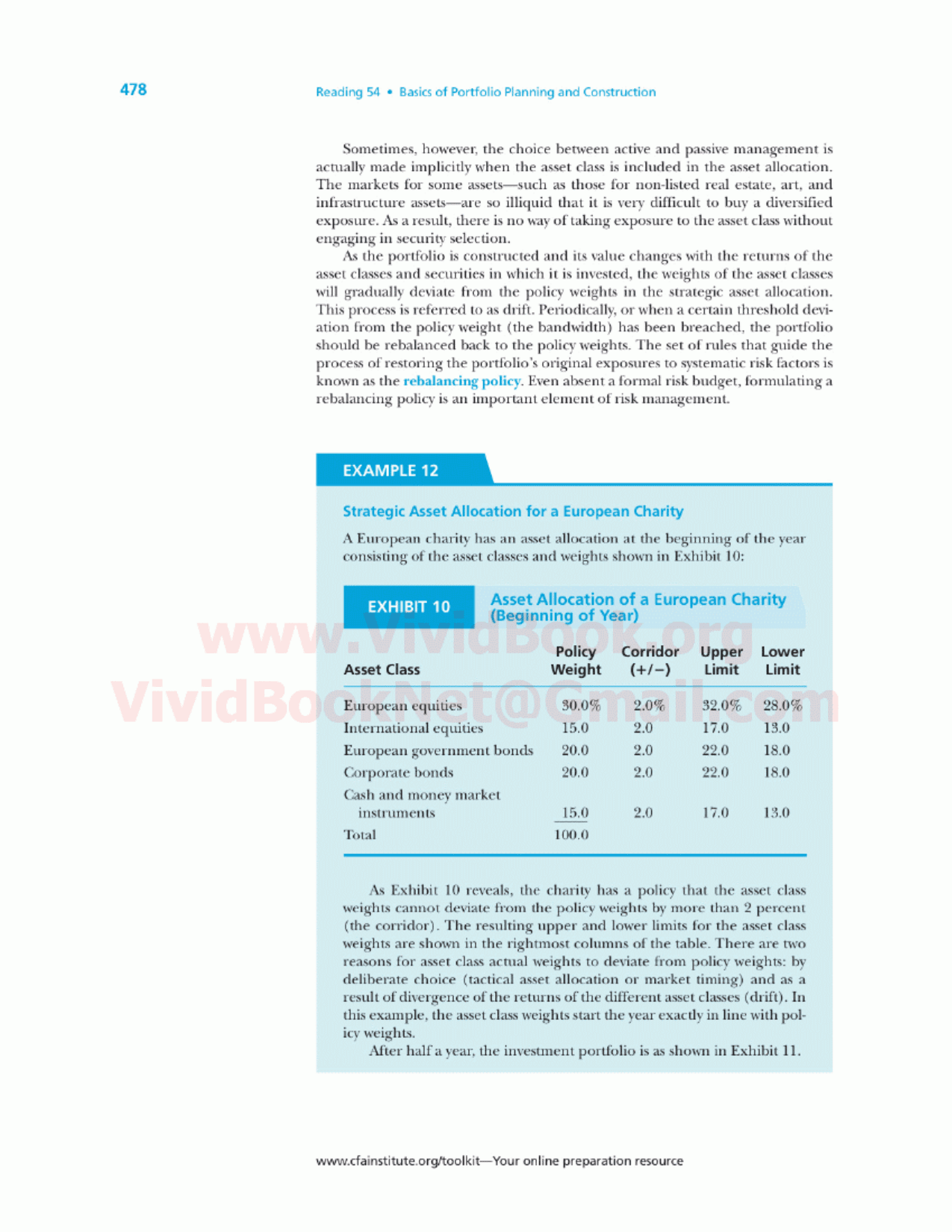 478

Reading 54 • Basics of Portfolio Planning and Construction

Sometimes, however, the choice between active and passive management is actually made implicitly when the asset class is included in the asset allocation. The markets for some assets—such as those for non-listed real estate, art, and infrastructure assets—are so illiquid that it is very difficult to buy a diversified exposure. As a result, there is no way of taking exposure to the asset class without engaging in security selection.

As the portfolio is constructed and its value changes with the returns of the asset classes and securities in which it is invested, the weights of the asset classes will gradually deviate from the policy weights in the strategic asset allocation. This process is referred to as drift. Periodically, or when a certain threshold deviation from the policy weight (the bandwidth) has been breached, the portfolio should be rebalanced back to the policy weights. The set of rules that guide the process of restoring the portfolio's original exposures to systematic risk factors is known as the rebalancing policy. Even absent a formal risk budget, formulating a rebalancing policy is an important element of risk management.

EXAMPLE 12

Strategic Asset Allocation for a European Charity

A European charity has an asset allocation at the beginning of the year consisting of the asset classes and weights shown in Exhibit 10:

EXHIBIT 10 Asset Allocation of a European Charity (Beginning of Year)

www.VividBook.org
VividBookNet@Gmail.com

| Asset Class | Policy Weight | Corridor (+/−) | Upper Limit | Lower Limit |
|---|---|---|---|---|
| European equities | 30.0% | 2.0% | 32.0% | 28.0% |
| International equities | 15.0 | 2.0 | 17.0 | 13.0 |
| European government bonds | 20.0 | 2.0 | 22.0 | 18.0 |
| Corporate bonds | 20.0 | 2.0 | 22.0 | 18.0 |
| Cash and money market instruments | 15.0 | 2.0 | 17.0 | 13.0 |
| Total | 100.0 | | | |

As Exhibit 10 reveals, the charity has a policy that the asset class weights cannot deviate from the policy weights by more than 2 percent (the corridor). The resulting upper and lower limits for the asset class weights are shown in the rightmost columns of the table. There are two reasons for asset class actual weights to deviate from policy weights: by deliberate choice (tactical asset allocation or market timing) and as a result of divergence of the returns of the different asset classes (drift). In this example, the asset class weights start the year exactly in line with policy weights.

After half a year, the investment portfolio is as shown in Exhibit 11.

www.cfainstitute.org/toolkit—Your online preparation resource